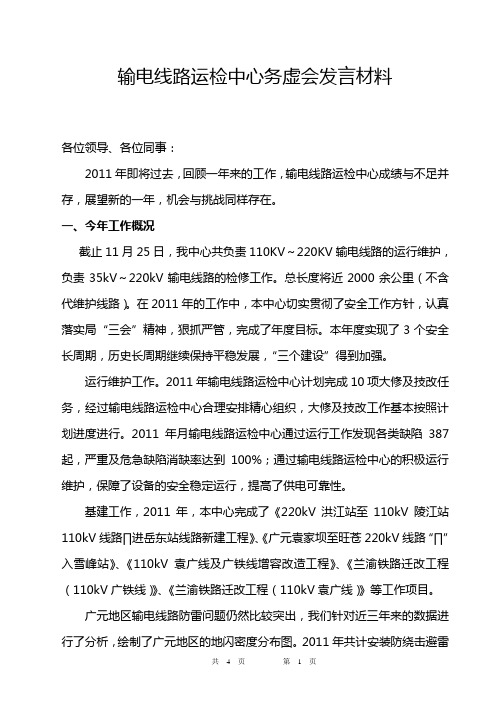 输电线路运检中心务虚会发言材料

各位领导、各位同事：

2011 年即将过去，回顾一年来的工作，输电线路运检中心成绩与不足并存，展望新的一年，机会与挑战同样存在。

一、今年工作概况

截止 11 月 25 日，我中心共负责 110KV～220KV 输电线路的运行维护，负责 35kV～220kV 输电线路的检修工作。总长度将近 2000 余公里（不含代维护线路）。在 2011 年的工作中，本中心切实贯彻了安全工作方针，认真落实局“三会”精神，狠抓严管，完成了年度目标。本年度实现了 3 个安全长周期，历史长周期继续保持平稳发展，“三个建设”得到加强。

运行维护工作。2011 年输电线路运检中心计划完成 10 项大修及技改任务，经过输电线路运检中心合理安排精心组织，大修及技改工作基本按照计划进度进行。2011 年月输电线路运检中心通过运行工作发现各类缺陷 387 起，严重及危急缺陷消缺率达到 100%；通过输电线路运检中心的积极运行维护，保障了设备的安全稳定运行，提高了供电可靠性。

基建工作，2011 年，本中心完成了《220kV 洪江站至 110kV 陵江站 110kV 线路∏进岳东站线路新建工程》、《广元袁家坝至旺苍 220kV 线路“∏”入雪峰站》、《110kV 袁广线及广铁线增容改造工程》、《兰渝铁路迁改工程（110kV 广铁线）》、《兰渝铁路迁改工程（110kV 袁广线）》等工作项目。

广元地区输电线路防雷问题仍然比较突出，我们针对近三年来的数据进行了分析，绘制了广元地区的地闪密度分布图。2011 年共计安装防绕击避雷

共 4 页　　第 1 页